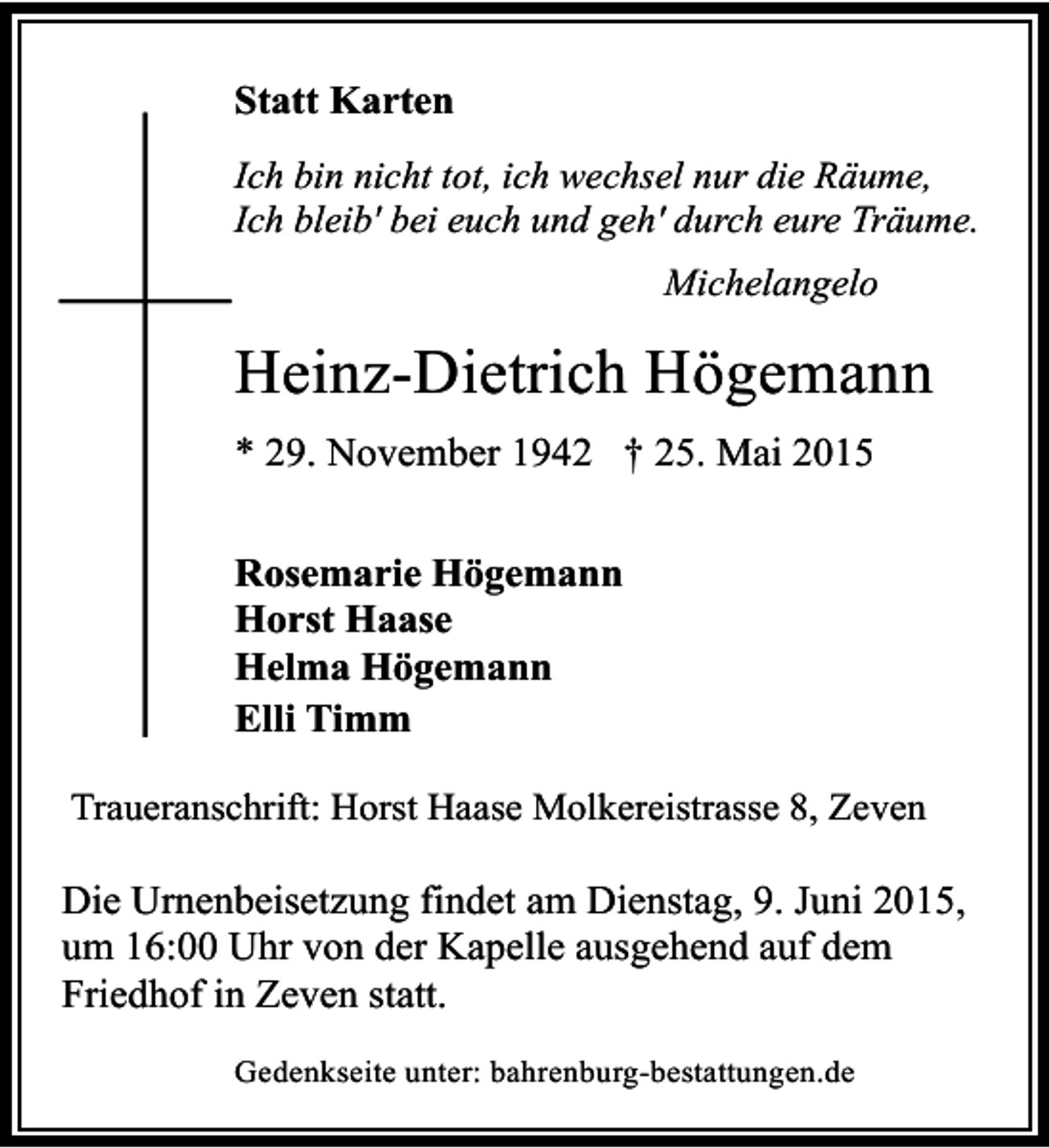 Statt Karten

Ich bin nicht tot, ich wechsel nur die Räume,
Ich bleib' bei euch und geh' durch eure Träume.

Michelangelo

Heinz-Dietrich Högemann

* 29. November 1942 † 25. Mai 2015

Rosemarie Högemann
Horst Haase
Helma Högemann
Elli Timm

Traueranschrift: Horst Haase Molkereistrasse 8, Zeven

Die Urnenbeisetzung findet am Dienstag, 9. Juni 2015, um 16:00 Uhr von der Kapelle ausgehend auf dem Friedhof in Zeven statt.

Gedenkseite unter: bahrenburg-bestattungen.de